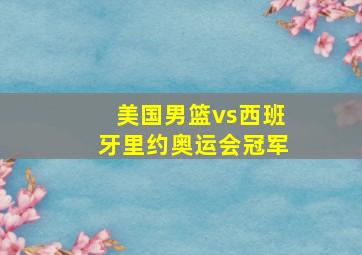 美国男篮vs西班牙里约奥运会冠军